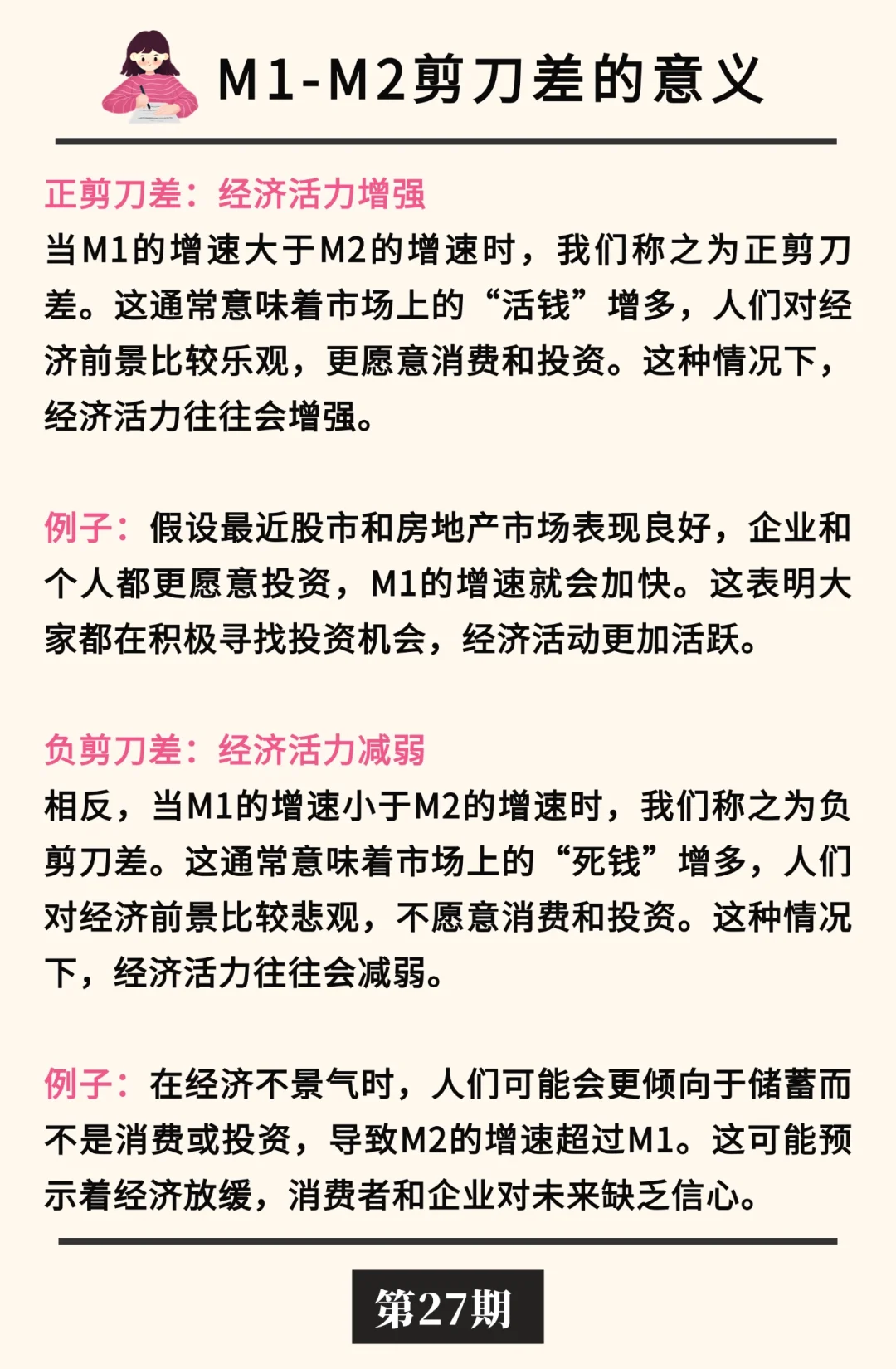 M1-M2剪刀差的意义

正剪刀差：经济活力增强
当M1的增速大于M2的增速时，我们称之为正剪刀差。这通常意味着市场上的“活钱”增多，人们对经济前景比较乐观，更愿意消费和投资。这种情况下，经济活力往往会增强。

例子：假设最近股市和房地产市场表现良好，企业和个人都更愿意投资，M1的增速就会加快。这表明大家都在积极寻找投资机会，经济活动更加活跃。

负剪刀差：经济活力减弱
相反，当M1的增速小于M2的增速时，我们称之为负剪刀差。这通常意味着市场上的“死钱”增多，人们对经济前景比较悲观，不愿意消费和投资。这种情况下，经济活力往往会减弱。

例子：在经济不景气时，人们可能会更倾向于储蓄而不是消费或投资，导致M2的增速超过M1。这可能预示着经济放缓，消费者和企业对未来缺乏信心。

第27期